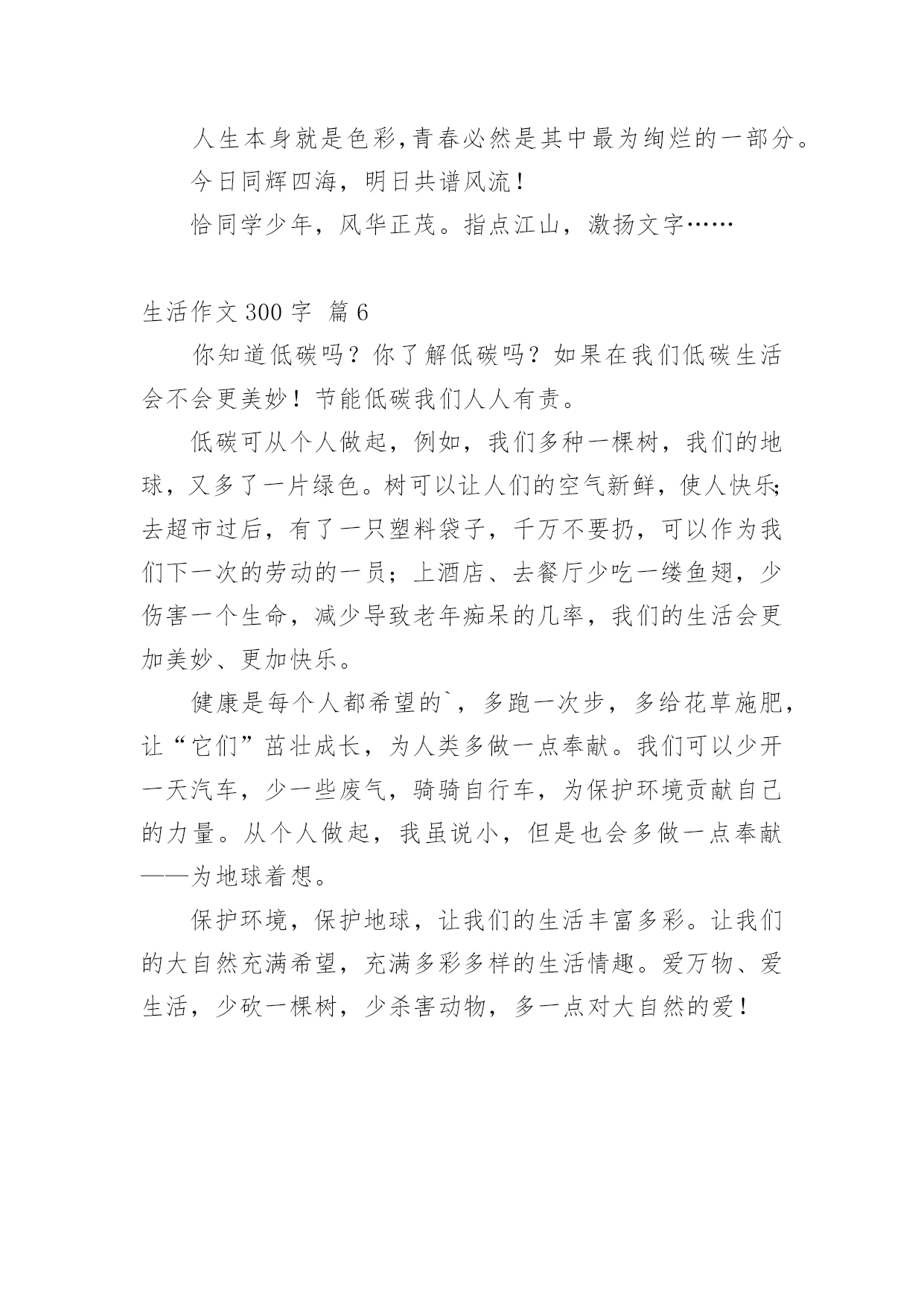 人生本身就是色彩,青春必然是其中最为绚烂的一部分。

今日同辉四海，明日共谱风流！

恰同学少年，风华正茂。指点江山，激扬文字……

生活作文 300 字 篇 6

你知道低碳吗？你了解低碳吗？如果在我们低碳生活会不会更美妙！节能低碳我们人人有责。

低碳可从个人做起，例如，我们多种一棵树，我们的地球，又多了一片绿色。树可以让人们的空气新鲜，使人快乐;去超市过后，有了一只塑料袋子，千万不要扔，可以作为我们下一次的劳动的一员；上酒店、去餐厅少吃一缕鱼翅，少伤害一个生命，减少导致老年痴呆的几率，我们的生活会更加美妙、更加快乐。

健康是每个人都希望的`，多跑一次步，多给花草施肥，让“它们”茁壮成长，为人类多做一点奉献。我们可以少开一天汽车，少一些废气，骑骑自行车，为保护环境贡献自己的力量。从个人做起，我虽说小，但是也会多做一点奉献——为地球着想。

保护环境，保护地球，让我们的生活丰富多彩。让我们的大自然充满希望，充满多彩多样的生活情趣。爱万物、爱生活，少砍一棵树，少杀害动物，多一点对大自然的爱！